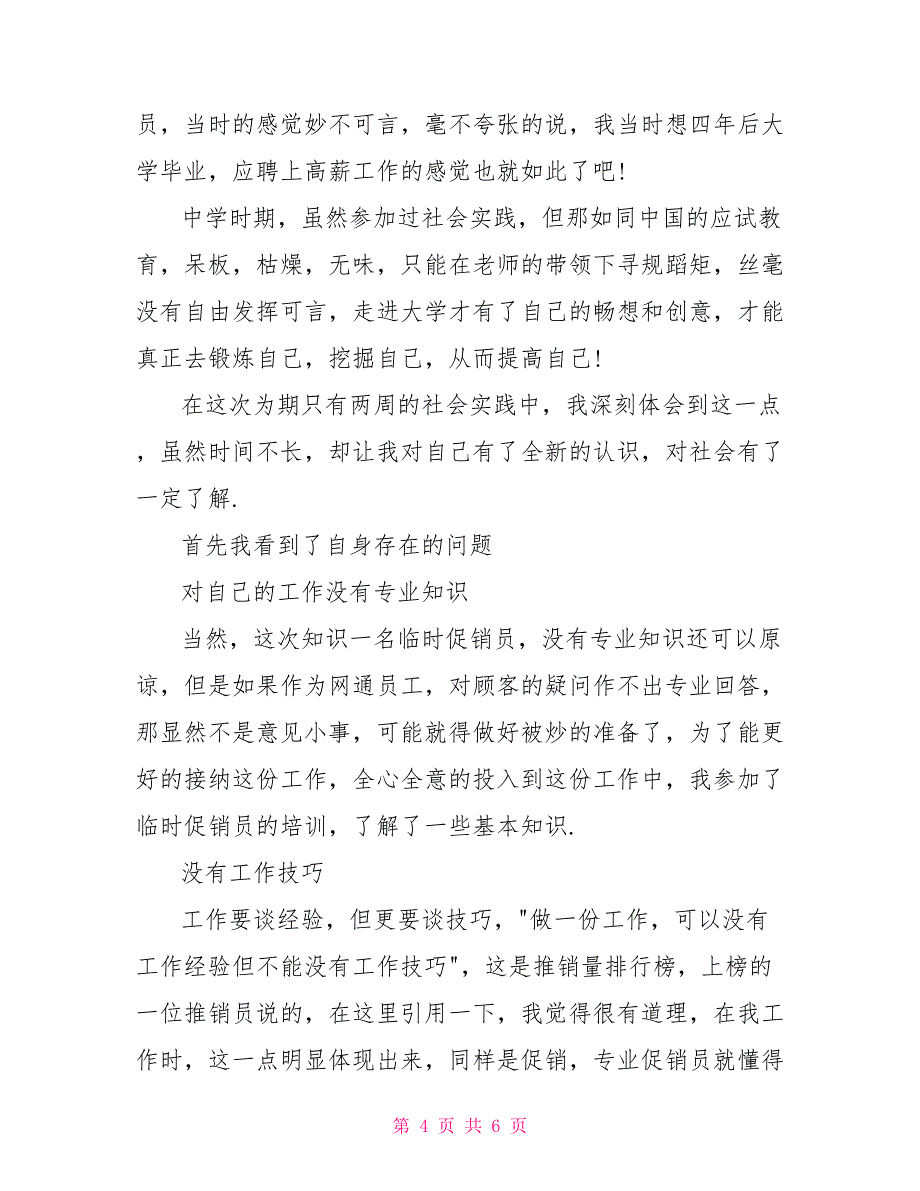 员，当时的感觉妙不可言，毫不夸张的说，我当时想四年后大学毕业，应聘上高薪工作的感觉也就如此了吧!

中学时期，虽然参加过社会实践，但那如同中国的应试教育，呆板，枯燥，无味，只能在老师的带领下寻规蹈矩，丝毫没有自由发挥可言，走进大学才有了自己的畅想和创意，才能真正去锻炼自己，挖掘自己，从而提高自己!

在这次为期只有两周的社会实践中，我深刻体会到这一点，虽然时间不长，却让我对自己有了全新的认识，对社会有了一定了解.

首先我看到了自身存在的问题

对自己的工作没有专业知识

当然，这次知识一名临时促销员，没有专业知识还可以原谅，但是如果作为网通员工，对顾客的疑问作不出专业回答，那显然不是意见小事，可能就得做好被炒的准备了，为了能更好的接纳这份工作，全心全意的投入到这份工作中，我参加了临时促销员的培训，了解了一些基本知识.

没有工作技巧

工作要谈经验，但更要谈技巧，"做一份工作，可以没有工作经验但不能没有工作技巧"，这是推销量排行榜，上榜的一位推销员说的，在这里引用一下，我觉得很有道理，在我工作时，这一点明显体现出来，同样是促销，专业促销员就懂得

第 4 页 共 6 页